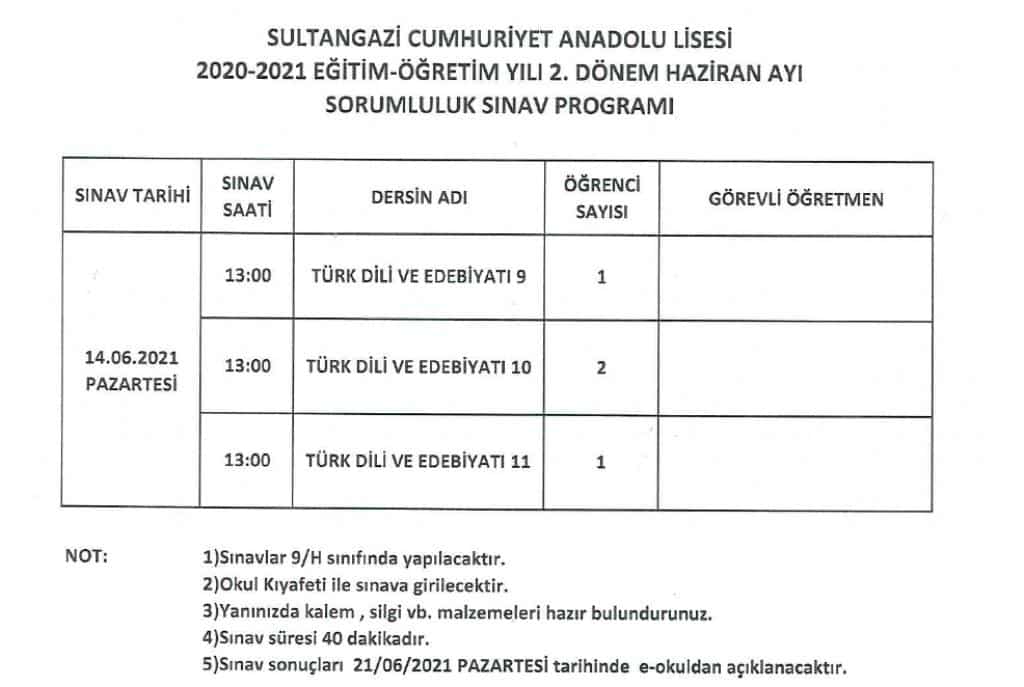 SULTANGAZİ CUMHURİYET ANADOLU LİSESİ
2020-2021 EĞİTİM-ÖĞRETİM YILI 2. DÖNEM HAZİRAN AYI
SORUMLULUK SINAV PROGRAMI

| SINAV TARİHİ | SINAV SAATİ | DERSİN ADI | ÖĞRENCİ SAYISI | GÖREVLİ ÖĞRETMEN |
|---|---|---|---|---|
| 14.06.2021 PAZARTESİ | 13:00 | TÜRK DİLİ VE EDEBİYATI 9 | 1 | |
| | 13:00 | TÜRK DİLİ VE EDEBİYATI 10 | 2 | |
| | 13:00 | TÜRK DİLİ VE EDEBİYATI 11 | 1 | |

NOT:
1)Sınavlar 9/H sınıfında yapılacaktır.
2)Okul Kıyafeti ile sınava girilecektir.
3)Yanınızda kalem , silgi vb. malzemeleri hazır bulundurunuz.
4)Sınav süresi 40 dakikadır.
5)Sınav sonuçları 21/06/2021 PAZARTESİ tarihinde e-okuldan açıklanacaktır.